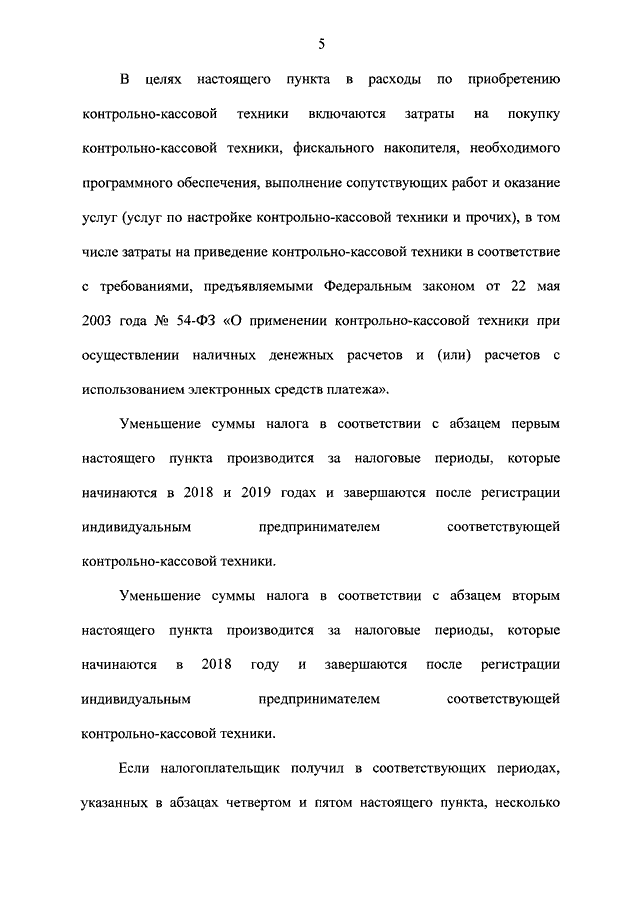 5

В целях настоящего пункта в расходы по приобретению контрольно-кассовой техники включаются затраты на покупку контрольно-кассовой техники, фискального накопителя, необходимого программного обеспечения, выполнение сопутствующих работ и оказание услуг (услуг по настройке контрольно-кассовой техники и прочих), в том числе затраты на приведение контрольно-кассовой техники в соответствие с требованиями, предъявляемыми Федеральным законом от 22 мая 2003 года № 54-ФЗ «О применении контрольно-кассовой техники при осуществлении наличных денежных расчетов и (или) расчетов с использованием электронных средств платежа».

Уменьшение суммы налога в соответствии с абзацем первым настоящего пункта производится за налоговые периоды, которые начинаются в 2018 и 2019 годах и завершаются после регистрации индивидуальным предпринимателем соответствующей контрольно-кассовой техники.

Уменьшение суммы налога в соответствии с абзацем вторым настоящего пункта производится за налоговые периоды, которые начинаются в 2018 году и завершаются после регистрации индивидуальным предпринимателем соответствующей контрольно-кассовой техники.

Если налогоплательщик получил в соответствующих периодах, указанных в абзацах четвертом и пятом настоящего пункта, несколько